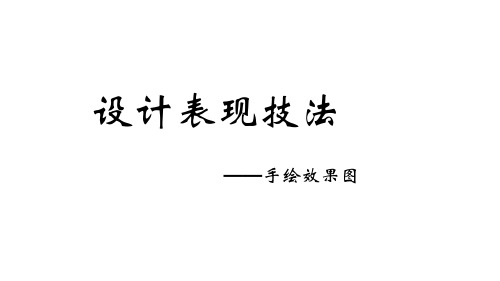 设计表现技法

——手绘效果图